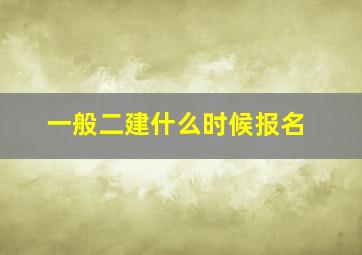 一般二建什么时候报名